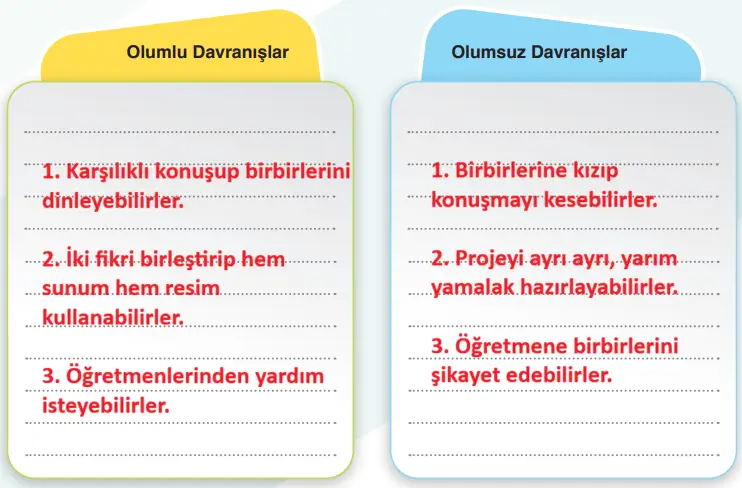 Olumlu Davranışlar

1. Karşılıklı konuşup birbirlerini dinleyebilirler.

2. İki fikri birleştirip hem sunum hem resim kullanabilirler.

3. Öğretmenlerinden yardım isteyebilirler.

Olumsuz Davranışlar

1. Bîrbirlerine kızıp konuşmayı kesebilirler.

2. Projeyi ayrı ayrı, yarım yamalak hazırlayabilirler.

3. Öğretmene birbirlerini şikayet edebilirler.